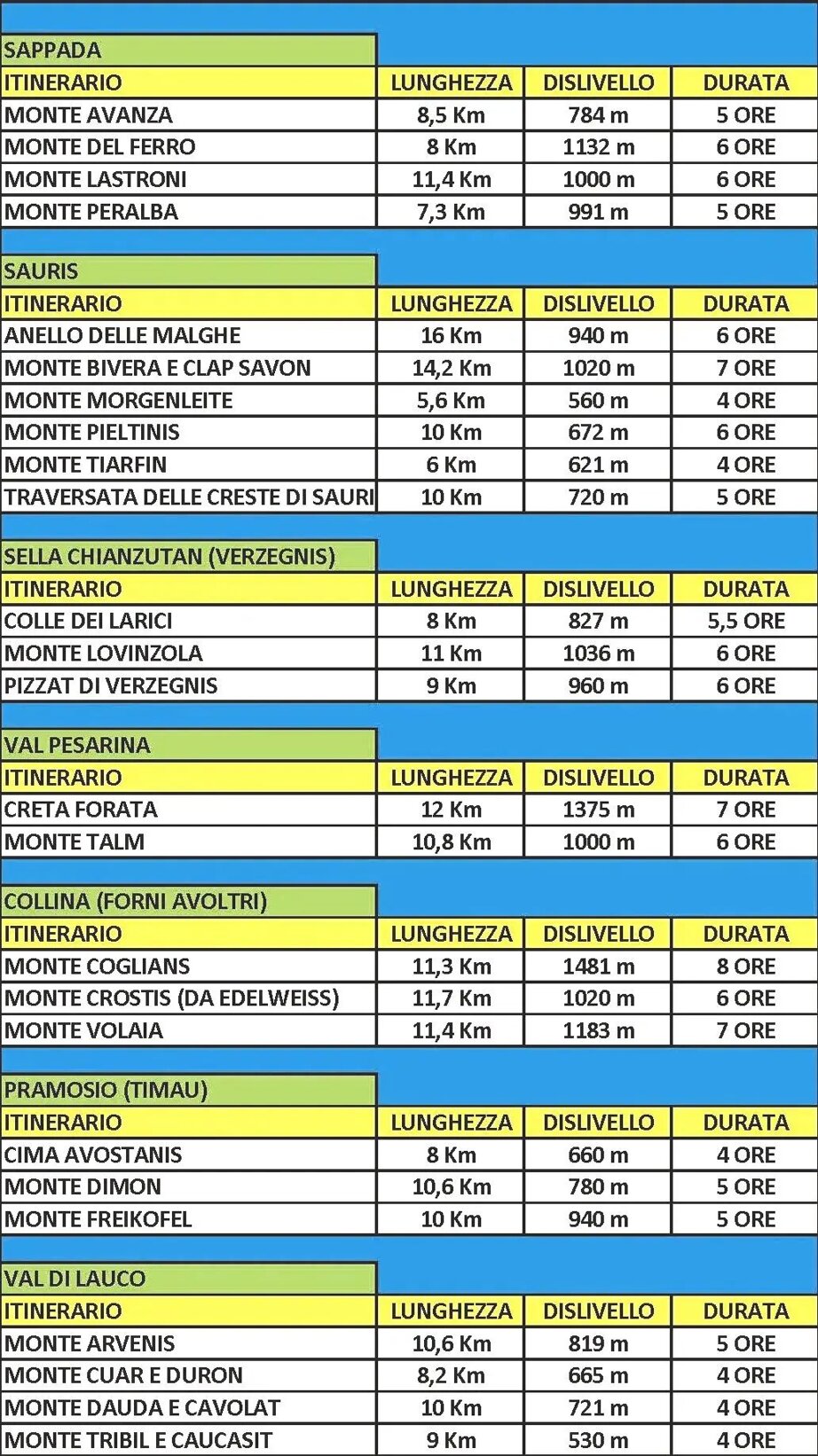 SAPPADA

| ITINERARIO | LUNGHEZZA | DISLIVELLO | DURATA |
|---|---|---|---|
| MONTE AVANZA | 8,5 Km | 784 m | 5 ORE |
| MONTE DEL FERRO | 8 Km | 1132 m | 6 ORE |
| MONTE LASTRONI | 11,4 Km | 1000 m | 6 ORE |
| MONTE PERALBA | 7,3 Km | 991 m | 5 ORE |

SAURIS

| ITINERARIO | LUNGHEZZA | DISLIVELLO | DURATA |
|---|---|---|---|
| ANELLO DELLE MALGHE | 16 Km | 940 m | 6 ORE |
| MONTE BIVERA E CLAP SAVON | 14,2 Km | 1020 m | 7 ORE |
| MONTE MORGENLEITE | 5,6 Km | 560 m | 4 ORE |
| MONTE PIELTINIS | 10 Km | 672 m | 6 ORE |
| MONTE TIARFIN | 6 Km | 621 m | 4 ORE |
| TRAVERSATA DELLE CRESTE DI SAURI | 10 Km | 720 m | 5 ORE |

SELLA CHIANZUTAN (VERZEGNIS)

| ITINERARIO | LUNGHEZZA | DISLIVELLO | DURATA |
|---|---|---|---|
| COLLE DEI LARICI | 8 Km | 827 m | 5,5 ORE |
| MONTE LOVINZOLA | 11 Km | 1036 m | 6 ORE |
| PIZZAT DI VERZEGNIS | 9 Km | 960 m | 6 ORE |

VAL PESARINA

| ITINERARIO | LUNGHEZZA | DISLIVELLO | DURATA |
|---|---|---|---|
| CRETA FORATA | 12 Km | 1375 m | 7 ORE |
| MONTE TALM | 10,8 Km | 1000 m | 6 ORE |

COLLINA (FORNI AVOLTRI)

| ITINERARIO | LUNGHEZZA | DISLIVELLO | DURATA |
|---|---|---|---|
| MONTE COGLIANS | 11,3 Km | 1481 m | 8 ORE |
| MONTE CROSTIS (DA EDELWEISS) | 11,7 Km | 1020 m | 6 ORE |
| MONTE VOLAIA | 11,4 Km | 1183 m | 7 ORE |

PRAMOSIO (TIMAU)

| ITINERARIO | LUNGHEZZA | DISLIVELLO | DURATA |
|---|---|---|---|
| CIMA AVOSTANIS | 8 Km | 660 m | 4 ORE |
| MONTE DIMON | 10,6 Km | 780 m | 5 ORE |
| MONTE FREIKOFEL | 10 Km | 940 m | 5 ORE |

VAL DI LAUCO

| ITINERARIO | LUNGHEZZA | DISLIVELLO | DURATA |
|---|---|---|---|
| MONTE ARVENIS | 10,6 Km | 819 m | 5 ORE |
| MONTE CUAR E DURON | 8,2 Km | 665 m | 4 ORE |
| MONTE DAUDA E CAVOLAT | 10 Km | 721 m | 4 ORE |
| MONTE TRIBIL E CAUCASIT | 9 Km | 530 m | 4 ORE |